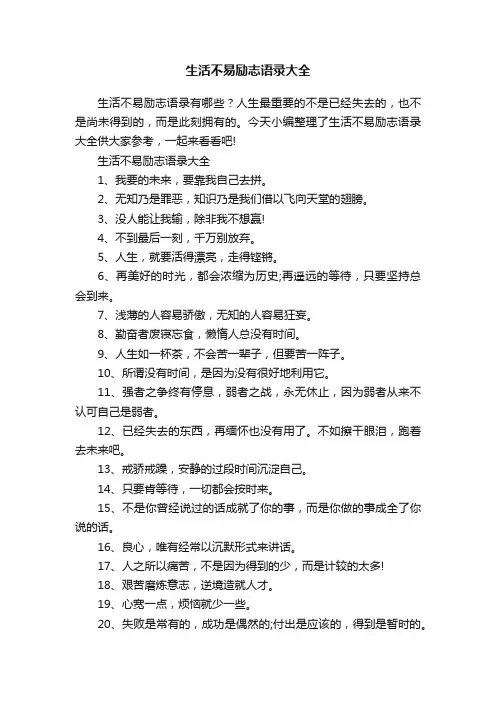 生活不易励志语录大全

生活不易励志语录有哪些？人生最重要的不是已经失去的，也不是尚未得到的，而是此刻拥有的。今天小编整理了生活不易励志语录大全供大家参考，一起来看看吧!

生活不易励志语录大全

1、我要的未来，要靠我自己去拼。

2、无知乃是罪恶，知识乃是我们借以飞向天堂的翅膀。

3、没人能让我输，除非我不想赢!

4、不到最后一刻，千万别放弃。

5、人生，就要活得漂亮，走得铿锵。

6、再美好的时光，都会浓缩为历史;再遥远的等待，只要坚持总会到来。

7、浅薄的人容易骄傲，无知的人容易狂妄。

8、勤奋者废寝忘食，懒惰人总没有时间。

9、人生如一杯茶，不会苦一辈子，但要苦一阵子。

10、所谓没有时间，是因为没有很好地利用它。

11、强者之争终有停息，弱者之战，永无休止，因为弱者从来不认可自己是弱者。

12、已经失去的东西，再缅怀也没有用了。不如擦干眼泪，跑着去未来吧。

13、戒骄戒躁，安静的过段时间沉淀自己。

14、只要肯等待，一切都会按时来。

15、不是你曾经说过的话成就了你的事，而是你做的事成全了你说的话。

16、良心，唯有经常以沉默形式来讲话。

17、人之所以痛苦，不是因为得到的少，而是计较的太多!

18、艰苦磨炼意志，逆境造就人才。

19、心宽一点，烦恼就少一些。

20、失败是常有的，成功是偶然的;付出是应该的，得到是暂时的。